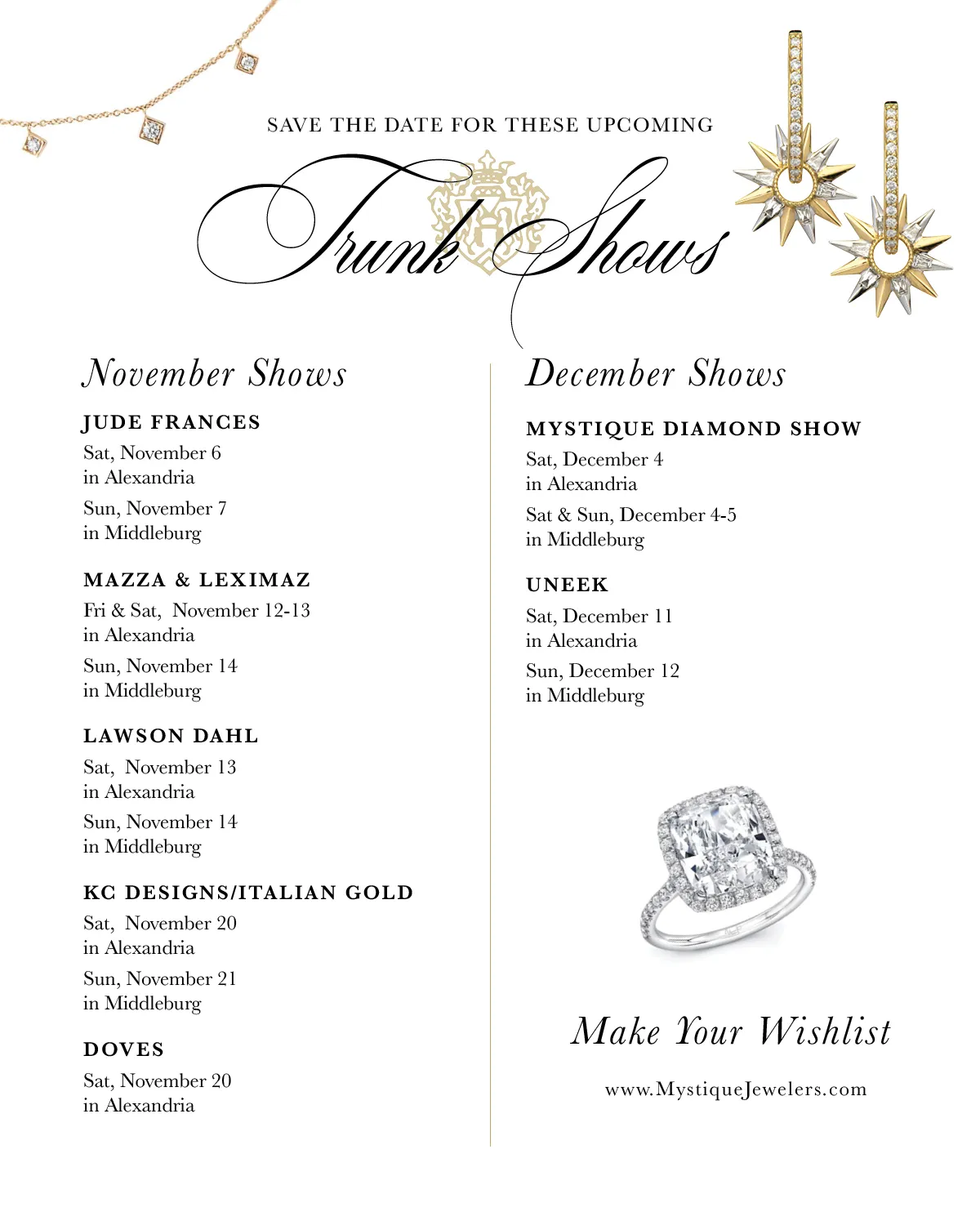 SAVE THE DATE FOR THESE UPCOMING

Trunk Shows

November Shows

JUDE FRANCES
Sat, November 6
in Alexandria
Sun, November 7
in Middleburg

MAZZA & LEXIMAZ
Fri & Sat, November 12-13
in Alexandria
Sun, November 14
in Middleburg

LAWSON DAHL
Sat, November 13
in Alexandria
Sun, November 14
in Middleburg

KC DESIGNS/ITALIAN GOLD
Sat, November 20
in Alexandria
Sun, November 21
in Middleburg

DOVES
Sat, November 20
in Alexandria

December Shows

MYSTIQUE DIAMOND SHOW
Sat, December 4
in Alexandria
Sat & Sun, December 4-5
in Middleburg

UNEEK
Sat, December 11
in Alexandria
Sun, December 12
in Middleburg

Make Your Wishlist

www.MystiqueJewelers.com